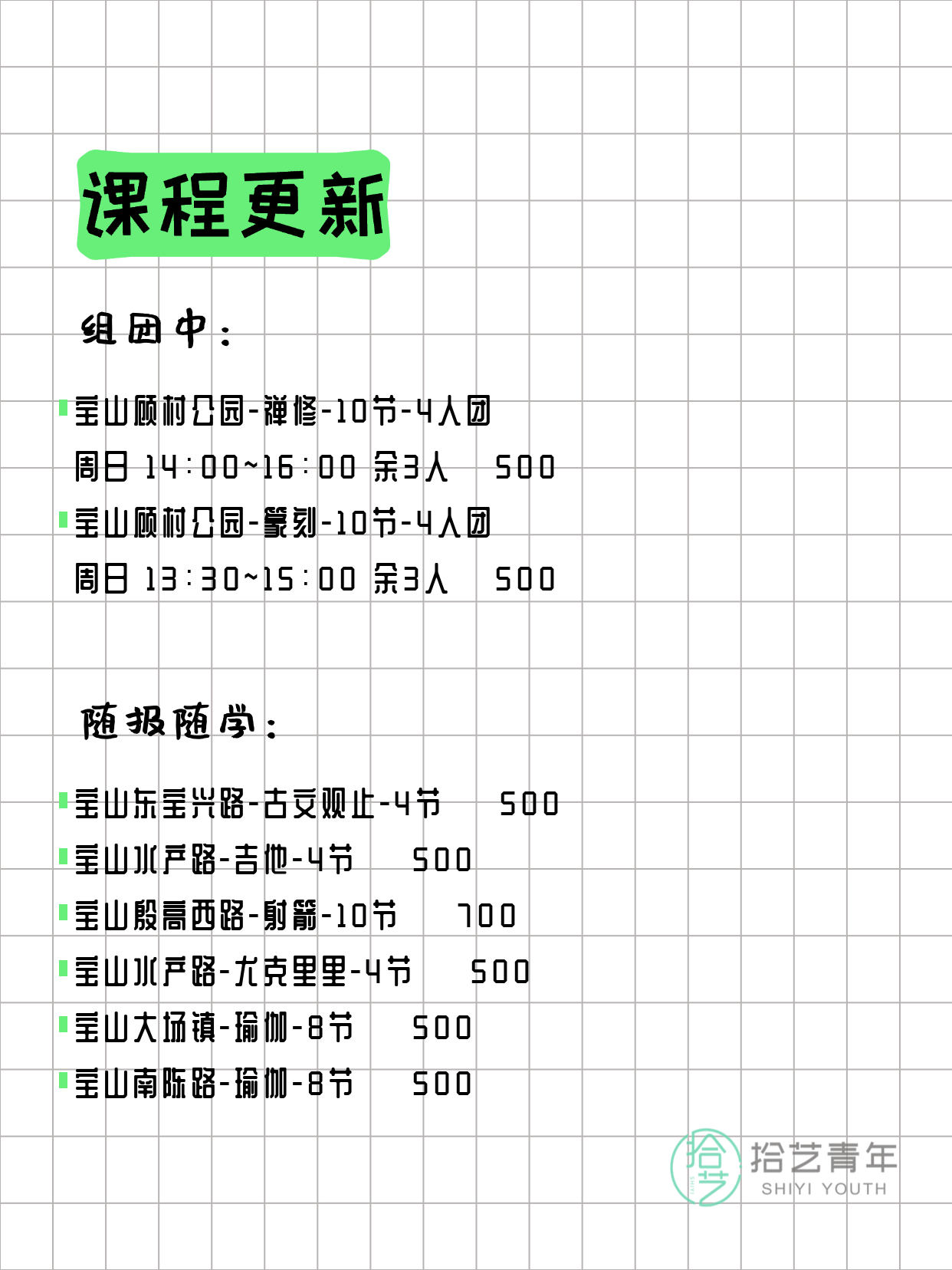 课程更新

组团中：

宝山顾村公园-禅修-10节-4人团
周日 14:00~16:00 余3人 500
宝山顾村公园-篆刻-10节-4人团
周日 13:30~15:00 余3人 500

随报随学：

宝山东宝兴路-古文观止-4节 500
宝山水产路-吉他-4节 500
宝山殷高西路-射箭-10节 700
宝山水产路-尤克里里-4节 500
宝山大场镇-瑜伽-8节 500
宝山南陈路-瑜伽-8节 500

拾艺
拾艺青年
SHIYI YOUTH